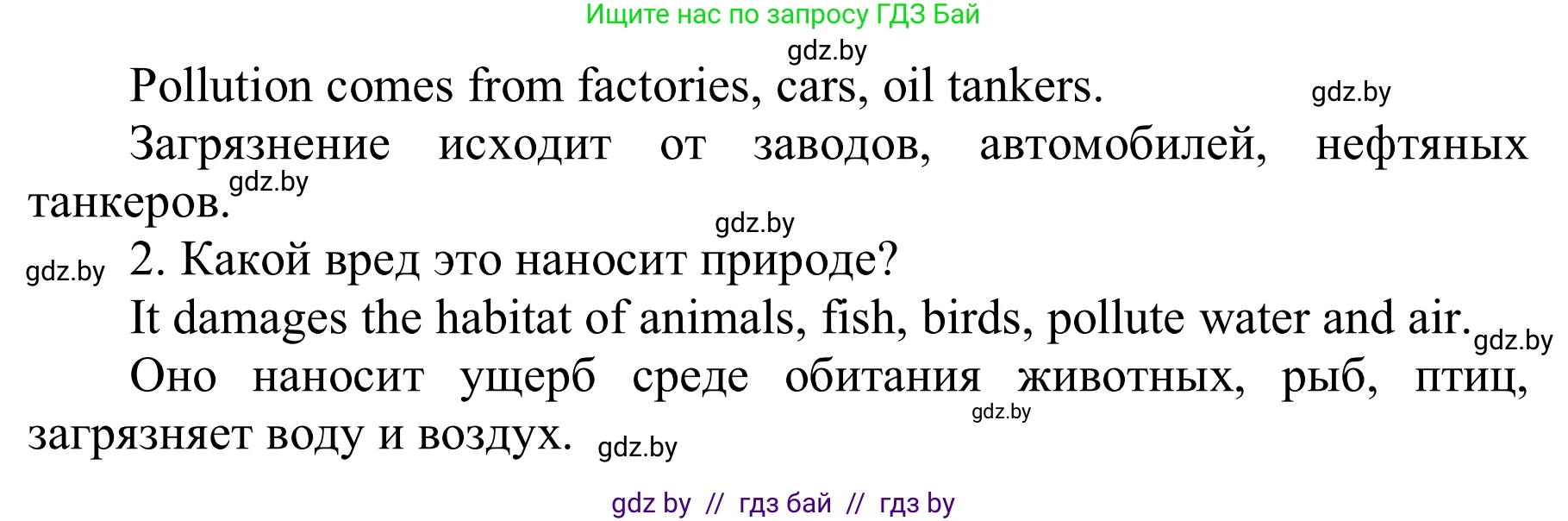 Ищите нас по запросу ГДЗ Бай

gdz.by

Pollution comes from factories, cars, oil tankers. gdz.by

Загрязнение исходит от заводов, автомобилей, нефтяных танкеров. gdz.by

gdz.by

gdz.by 2. Какой вред это наносит природе?

It damages the habitat of animals, fish, birds, pollute water and air. gdz.by

Оно наносит ущерб среде обитания животных, рыб, птиц, загрязняет воду и воздух. gdz.by gdz.by

gdz by // гдз бай // гдз by